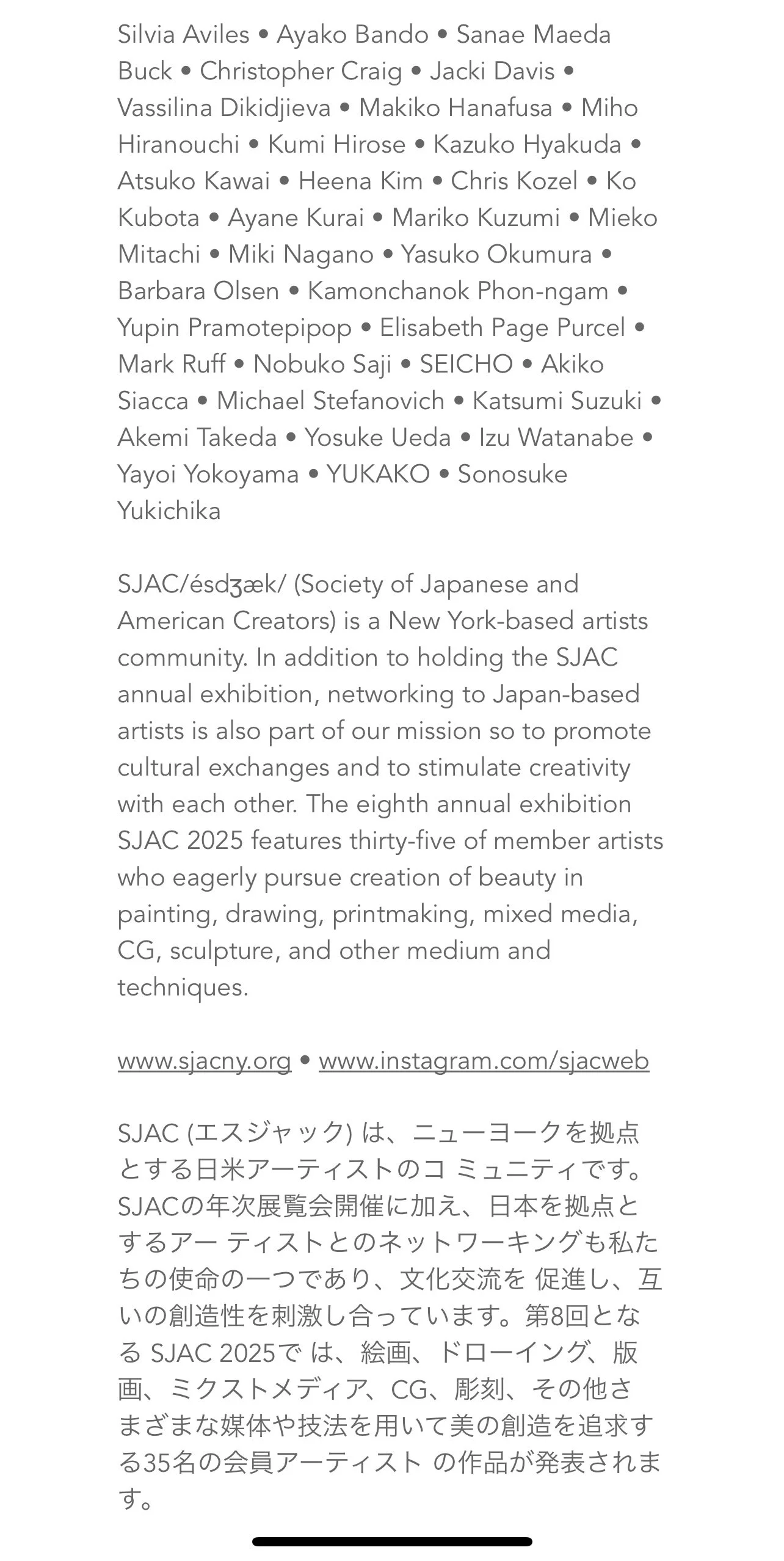 Silvia Aviles • Ayako Bando • Sanae Maeda Buck • Christopher Craig • Jacki Davis • Vassilina Dikidjieva • Makiko Hanafusa • Miho Hiranouchi • Kumi Hirose • Kazuko Hyakuda • Atsuko Kawai • Heena Kim • Chris Kozel • Ko Kubota • Ayane Kurai • Mariko Kuzumi • Mieko Mitachi • Miki Nagano • Yasuko Okumura • Barbara Olsen • Kamonchanok Phon-ngam • Yupin Pramotepipop • Elisabeth Page Purcel • Mark Ruff • Nobuko Saji • SEICHO • Akiko Siacca • Michael Stefanovich • Katsumi Suzuki • Akemi Takeda • Yosuke Ueda • Izu Watanabe • Yayoi Yokoyama • YUKAKO • Sonosuke Yukichika

SJAC/ésdʒæk/ (Society of Japanese and American Creators) is a New York-based artists community. In addition to holding the SJAC annual exhibition, networking to Japan-based artists is also part of our mission so to promote cultural exchanges and to stimulate creativity with each other. The eighth annual exhibition SJAC 2025 features thirty-five of member artists who eagerly pursue creation of beauty in painting, drawing, printmaking, mixed media, CG, sculpture, and other medium and techniques.

www.sjacny.org • www.instagram.com/sjacweb

SJAC (エスジャック) は、ニューヨークを拠点とする日米アーティストのコ ミュニティです。SJACの年次展覧会開催に加え、日本を拠点とするアー ティストとのネットワーキングも私たちの使命の一つであり、文化交流を 促進し、互いの創造性を刺激し合っています。第8回となる SJAC 2025で は、絵画、ドローイング、版画、ミクストメディア、CG、彫刻、その他さまざまな媒体や技法を用いて美の創造を追求する35名の会員アーティスト の作品が発表されます。